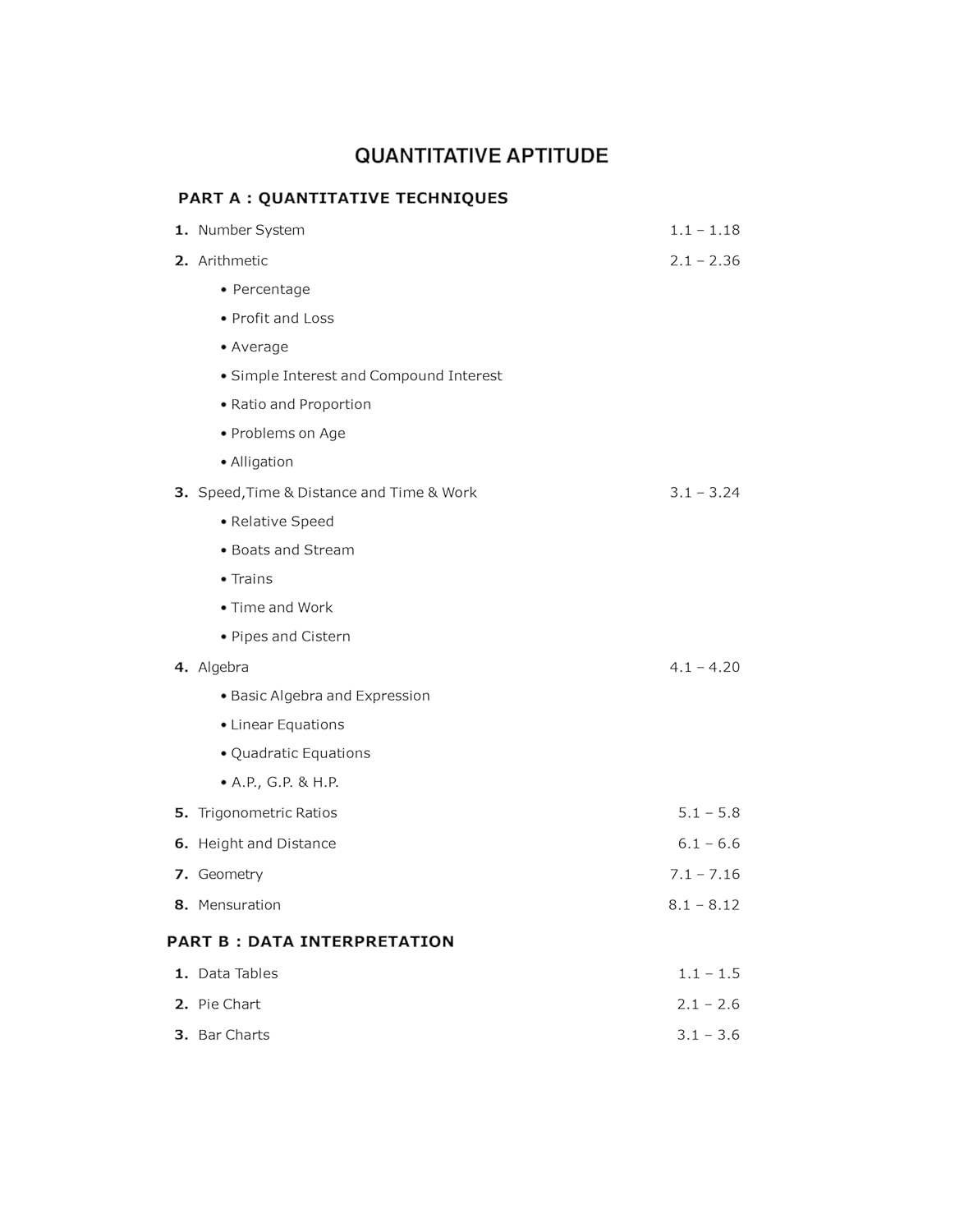 QUANTITATIVE APTITUDE

PART A : QUANTITATIVE TECHNIQUES

1. Number System 1.1 – 1.18

2. Arithmetic 2.1 – 2.36

• Percentage

• Profit and Loss

• Average

• Simple Interest and Compound Interest

• Ratio and Proportion

• Problems on Age

• Alligation

3. Speed,Time & Distance and Time & Work 3.1 – 3.24

• Relative Speed

• Boats and Stream

• Trains

• Time and Work

• Pipes and Cistern

4. Algebra 4.1 – 4.20

• Basic Algebra and Expression

• Linear Equations

• Quadratic Equations

• A.P., G.P. & H.P.

5. Trigonometric Ratios 5.1 – 5.8

6. Height and Distance 6.1 – 6.6

7. Geometry 7.1 – 7.16

8. Mensuration 8.1 – 8.12

PART B : DATA INTERPRETATION

1. Data Tables 1.1 – 1.5

2. Pie Chart 2.1 – 2.6

3. Bar Charts 3.1 – 3.6